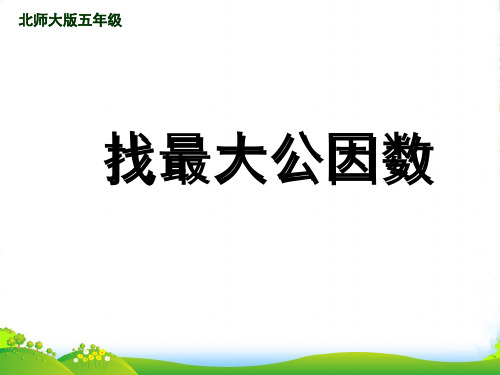 北师大版五年级

找最大公因数